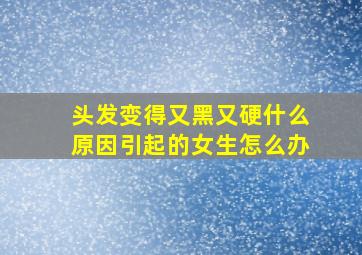 头发变得又黑又硬什么原因引起的女生怎么办